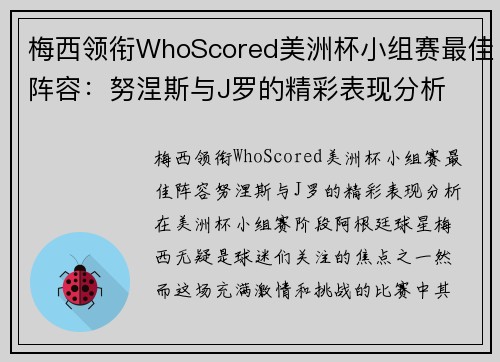 梅西领衔WhoScored美洲杯小组赛最佳阵容：努涅斯与J罗的精彩表现分析

梅西领衔WhoScored美洲杯小组赛最佳阵容努涅斯与J罗的精彩表现分析在美洲杯小组赛阶段阿根廷球星梅西无疑是球迷们关注的焦点之一然而这场充满激情和挑战的比赛中其